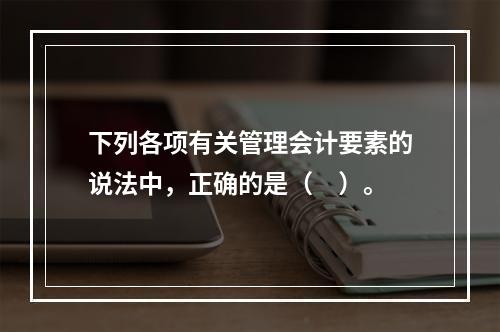 下列各项有关管理会计要素的说法中，正确的是（ ）。